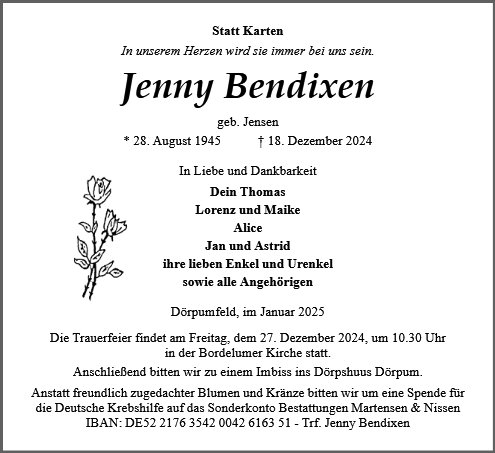 Statt Karten

In unserem Herzen wird sie immer bei uns sein.

Jenny Bendixen

geb. Jensen

* 28. August 1945 † 18. Dezember 2024

In Liebe und Dankbarkeit

Dein Thomas
Lorenz und Maike
Alice
Jan und Astrid
ihre lieben Enkel und Urenkel
sowie alle Angehörigen

Dörpumfeld, im Januar 2025

Die Trauerfeier findet am Freitag, dem 27. Dezember 2024, um 10.30 Uhr in der Bordelumer Kirche statt.

Anschließend bitten wir zu einem Imbiss ins Dörpshuus Dörpum.

Anstatt freundlich zugedachter Blumen und Kränze bitten wir um eine Spende für die Deutsche Krebshilfe auf das Sonderkonto Bestattungen Martensen & Nissen IBAN: DE52 2176 3542 0042 6163 51 - Trf. Jenny Bendixen